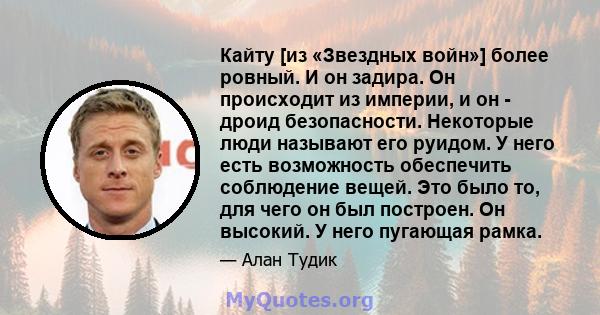 Кайту [из «Звездных войн»] более ровный. И он задира. Он происходит из империи, и он - дроид безопасности. Некоторые люди называют его руидом. У него есть возможность обеспечить соблюдение вещей. Это было то, для чего он был построен. Он высокий. У него пугающая рамка.

— Алан Тудик

MyQuotes.org